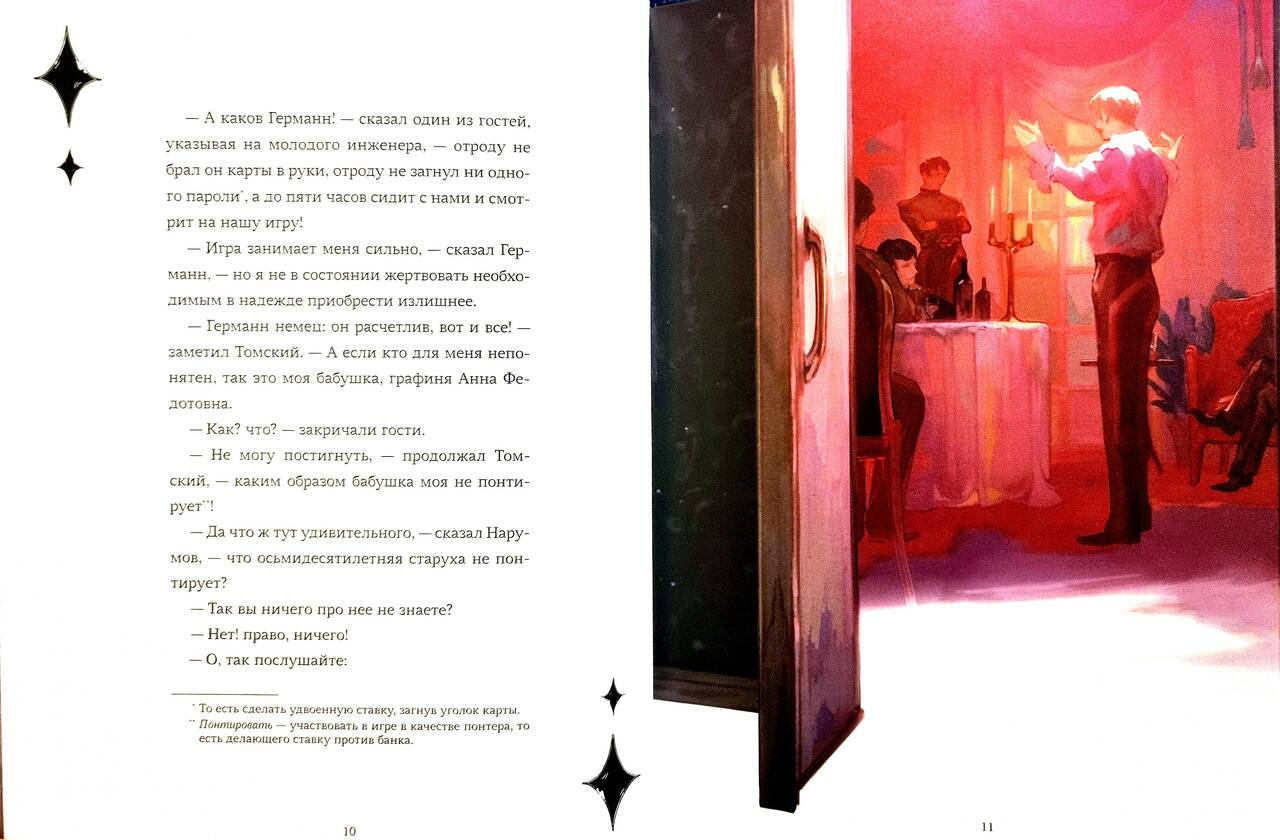 — А каков Германн! — сказал один из гостей, указывая на молодого инженера, — отроду не брал он карты в руки, отроду не загнул ни одного пароли$^{*}$, а до пяти часов сидит с нами и смотрит на нашу игру!

— Игра занимает меня сильно, — сказал Германн, — но я не в состоянии жертвовать необходимым в надежде приобрести излишнее.

— Германн немец: он расчетлив, вот и все! — заметил Томский. — А если кто для меня непонятен, так это моя бабушка, графиня Анна Федотовна.

— Как? что? — закричали гости.

— Не могу постигнуть, — продолжал Томский, — каким образом бабушка моя не понтирует$^{**}$!

— Да что ж тут удивительного, — сказал Нарумов, — что осьмидесятилетняя старуха не понтирует?

— Так вы ничего про нее не знаете?

— Нет! право, ничего!

— О, так послушайте:

$^{*}$ То есть сделать удвоенную ставку, загнув уголок карты.
$^{**}$ Понтировать — участвовать в игре в качестве понтера, то есть делающего ставку против банка.

10

11